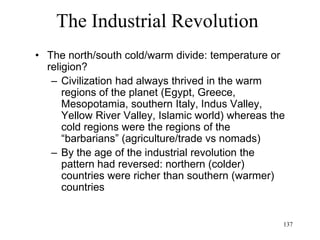 The Industrial Revolution

• The north/south cold/warm divide: temperature or religion?
– Civilization had always thrived in the warm regions of the planet (Egypt, Greece, Mesopotamia, southern Italy, Indus Valley, Yellow River Valley, Islamic world) whereas the cold regions were the regions of the "barbarians" (agriculture/trade vs nomads)
– By the age of the industrial revolution the pattern had reversed: northern (colder) countries were richer than southern (warmer) countries

137